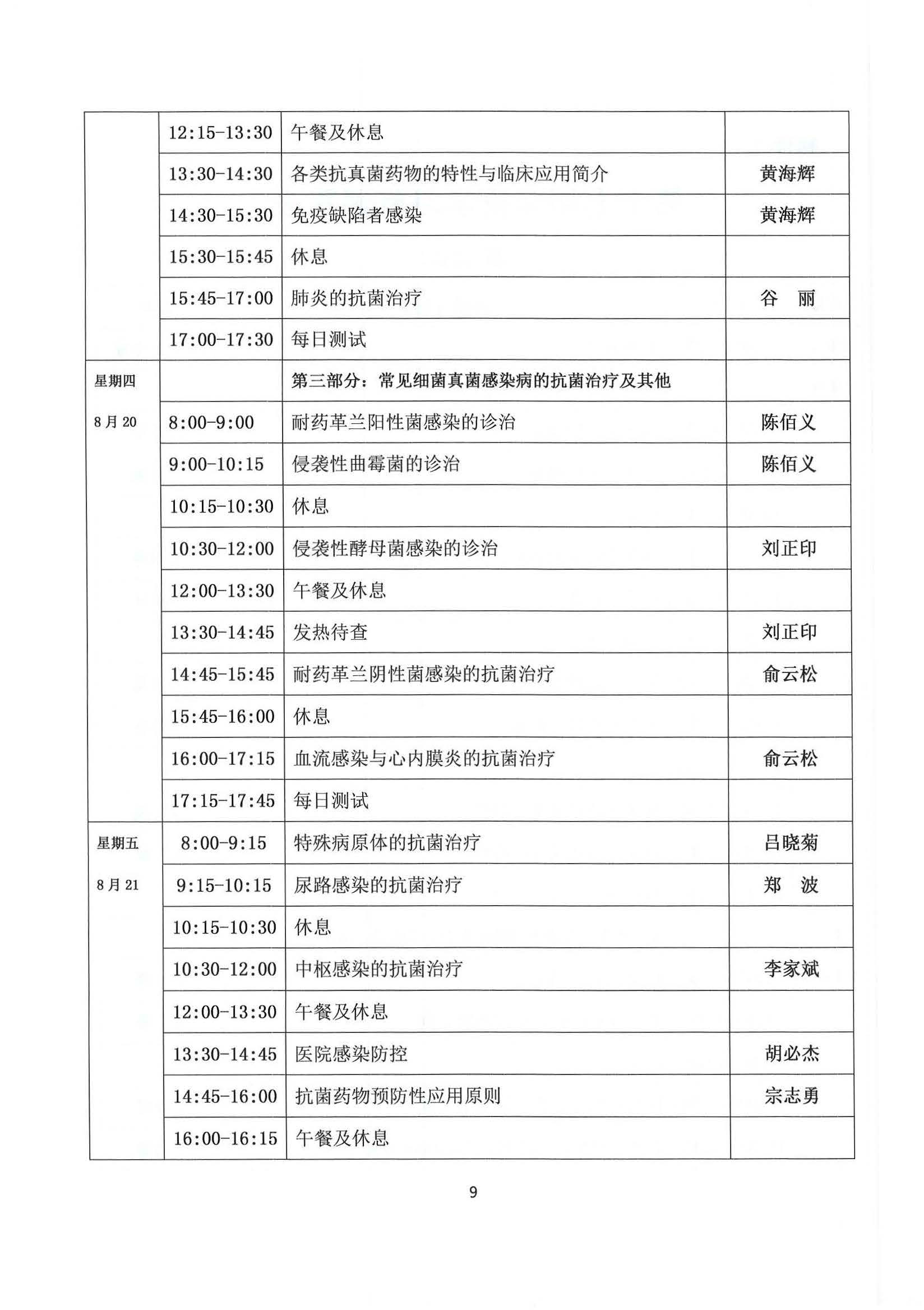 | | | | |
|---|---|---|---|
| | 12:15-13:30 | 午餐及休息 | |
| | 13:30-14:30 | 各类抗真菌药物的特性与临床应用简介 | 黄海辉 |
| | 14:30-15:30 | 免疫缺陷者感染 | 黄海辉 |
| | 15:30-15:45 | 休息 | |
| | 15:45-17:00 | 肺炎的抗菌治疗 | 谷　丽 |
| | 17:00-17:30 | 每日测试 | |
| 星期四 | | 第三部分：常见细菌真菌感染病的抗菌治疗及其他 | |
| 8月20 | 8:00-9:00 | 耐药革兰阳性菌感染的诊治 | 陈佰义 |
| | 9:00-10:15 | 侵袭性曲霉菌的诊治 | 陈佰义 |
| | 10:15-10:30 | 休息 | |
| | 10:30-12:00 | 侵袭性酵母菌感染的诊治 | 刘正印 |
| | 12:00-13:30 | 午餐及休息 | |
| | 13:30-14:45 | 发热待查 | 刘正印 |
| | 14:45-15:45 | 耐药革兰阴性菌感染的抗菌治疗 | 俞云松 |
| | 15:45-16:00 | 休息 | |
| | 16:00-17:15 | 血流感染与心内膜炎的抗菌治疗 | 俞云松 |
| | 17:15-17:45 | 每日测试 | |
| 星期五 | 8:00-9:15 | 特殊病原体的抗菌治疗 | 吕晓菊 |
| 8月21 | 9:15-10:15 | 尿路感染的抗菌治疗 | 郑　波 |
| | 10:15-10:30 | 休息 | |
| | 10:30-12:00 | 中枢感染的抗菌治疗 | 李家斌 |
| | 12:00-13:30 | 午餐及休息 | |
| | 13:30-14:45 | 医院感染防控 | 胡必杰 |
| | 14:45-16:00 | 抗菌药物预防性应用原则 | 宗志勇 |
| | 16:00-16:15 | 午餐及休息 | |

9